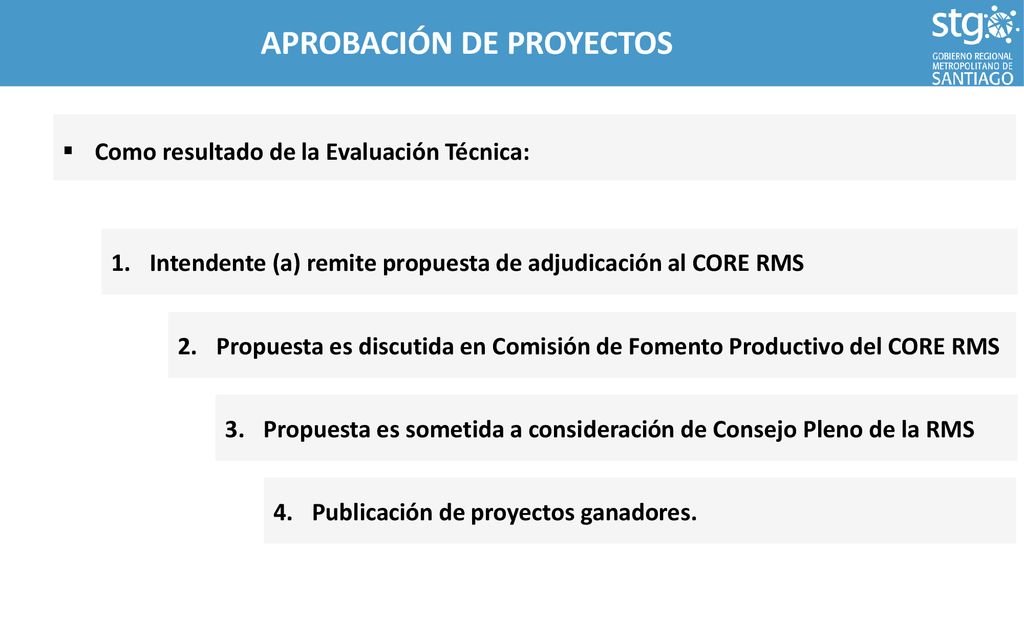 APROBACIÓN DE PROYECTOS

stgo GOBIERNO REGIONAL METROPOLITANO DE SANTIAGO

▪ Como resultado de la Evaluación Técnica:

1. Intendente (a) remite propuesta de adjudicación al CORE RMS

2. Propuesta es discutida en Comisión de Fomento Productivo del CORE RMS

3. Propuesta es sometida a consideración de Consejo Pleno de la RMS

4. Publicación de proyectos ganadores.